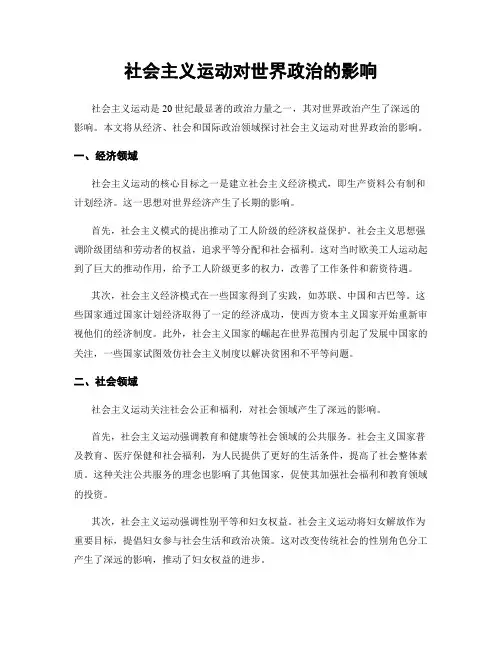 社会主义运动对世界政治的影响

社会主义运动是20世纪最显著的政治力量之一，其对世界政治产生了深远的影响。本文将从经济、社会和国际政治领域探讨社会主义运动对世界政治的影响。

一、经济领域

社会主义运动的核心目标之一是建立社会主义经济模式，即生产资料公有制和计划经济。这一思想对世界经济产生了长期的影响。

首先，社会主义模式的提出推动了工人阶级的经济权益保护。社会主义思想强调阶级团结和劳动者的权益，追求平等分配和社会福利。这对当时欧美工人运动起到了巨大的推动作用，给予工人阶级更多的权力，改善了工作条件和薪资待遇。

其次，社会主义经济模式在一些国家得到了实践，如苏联、中国和古巴等。这些国家通过国家计划经济取得了一定的经济成功，使西方资本主义国家开始重新审视他们的经济制度。此外，社会主义国家的崛起在世界范围内引起了发展中国家的关注，一些国家试图效仿社会主义制度以解决贫困和不平等问题。

二、社会领域

社会主义运动关注社会公正和福利，对社会领域产生了深远的影响。

首先，社会主义运动强调教育和健康等社会领域的公共服务。社会主义国家普及教育、医疗保健和社会福利，为人民提供了更好的生活条件，提高了社会整体素质。这种关注公共服务的理念也影响了其他国家，促使其加强社会福利和教育领域的投资。

其次，社会主义运动强调性别平等和妇女权益。社会主义运动将妇女解放作为重要目标，提倡妇女参与社会生活和政治决策。这对改变传统社会的性别角色分工产生了深远的影响，推动了妇女权益的进步。